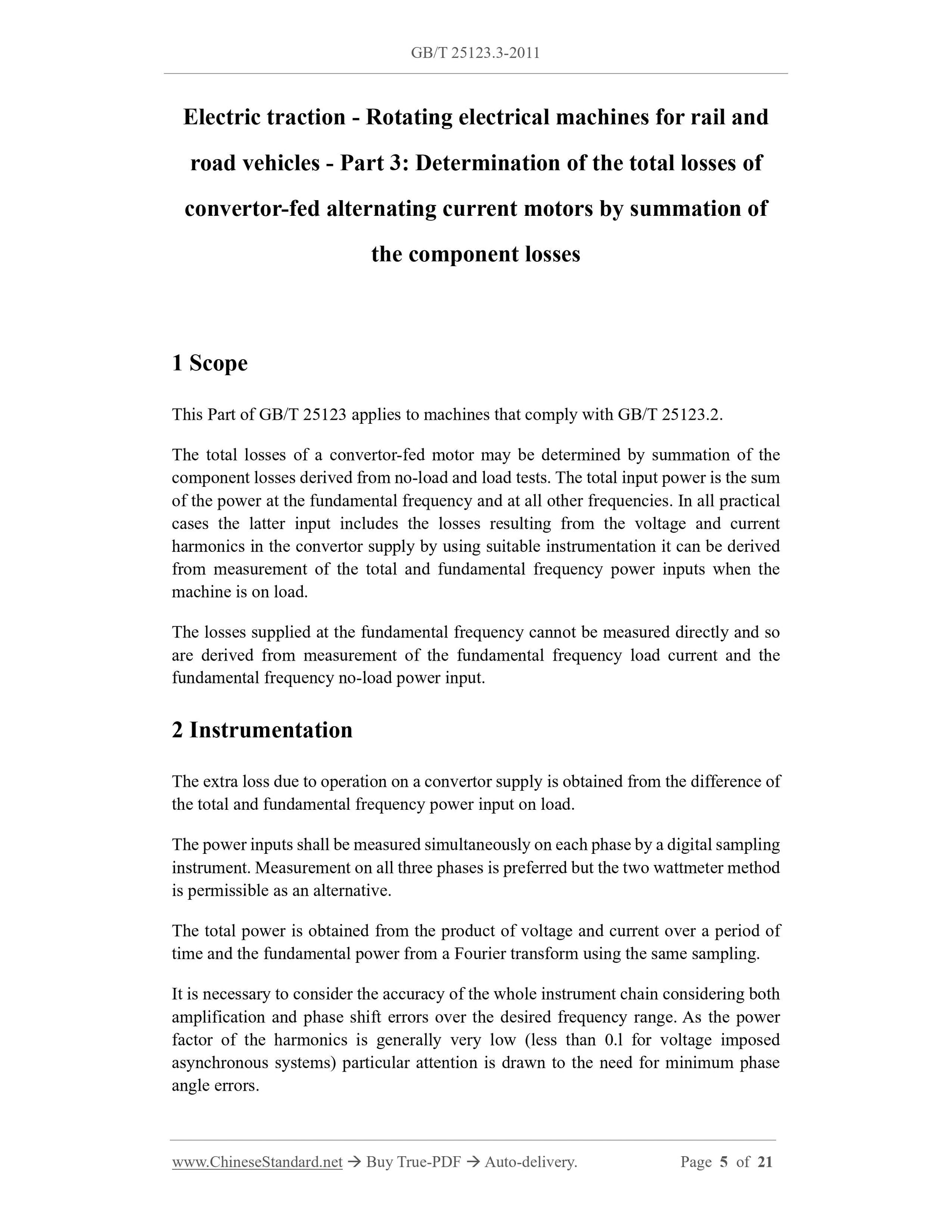 GB/T 25123.3-2011

Electric traction - Rotating electrical machines for rail and road vehicles - Part 3: Determination of the total losses of convertor-fed alternating current motors by summation of the component losses

1 Scope

This Part of GB/T 25123 applies to machines that comply with GB/T 25123.2.

The total losses of a convertor-fed motor may be determined by summation of the component losses derived from no-load and load tests. The total input power is the sum of the power at the fundamental frequency and at all other frequencies. In all practical cases the latter input includes the losses resulting from the voltage and current harmonics in the convertor supply by using suitable instrumentation it can be derived from measurement of the total and fundamental frequency power inputs when the machine is on load.

The losses supplied at the fundamental frequency cannot be measured directly and so are derived from measurement of the fundamental frequency load current and the fundamental frequency no-load power input.

2 Instrumentation

The extra loss due to operation on a convertor supply is obtained from the difference of the total and fundamental frequency power input on load.

The power inputs shall be measured simultaneously on each phase by a digital sampling instrument. Measurement on all three phases is preferred but the two wattmeter method is permissible as an alternative.

The total power is obtained from the product of voltage and current over a period of time and the fundamental power from a Fourier transform using the same sampling.

It is necessary to consider the accuracy of the whole instrument chain considering both amplification and phase shift errors over the desired frequency range. As the power factor of the harmonics is generally very low (less than 0.l for voltage imposed asynchronous systems) particular attention is drawn to the need for minimum phase angle errors.

www.ChineseStandard.net → Buy True-PDF → Auto-delivery. Page 5 of 21